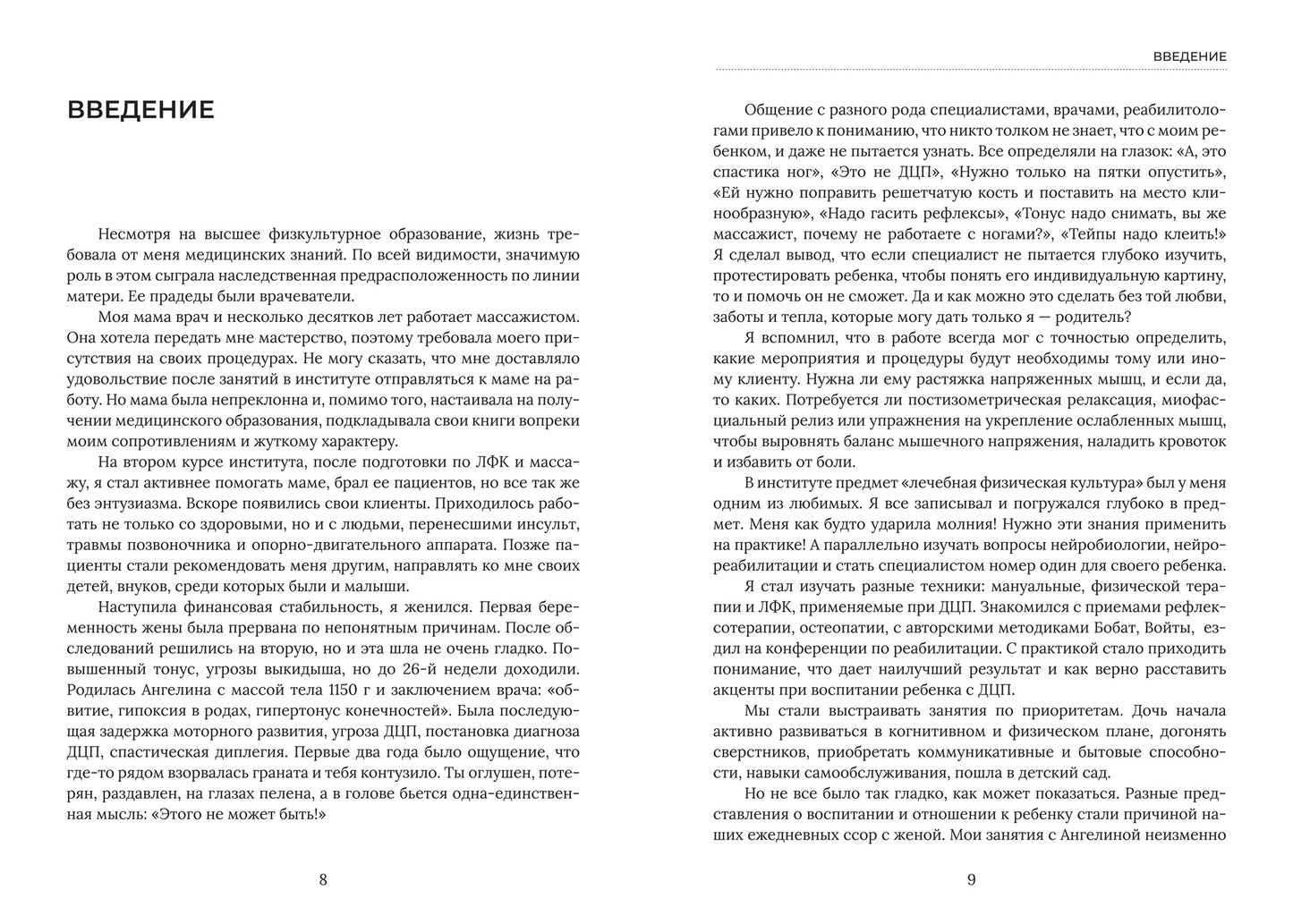 ВВЕДЕНИЕ

Несмотря на высшее физкультурное образование, жизнь требовала от меня медицинских знаний. По всей видимости, значимую роль в этом сыграла наследственная предрасположенность по линии матери. Ее прадеды были врачеватели.

Моя мама врач и несколько десятков лет работает массажистом. Она хотела передать мне мастерство, поэтому требовала моего присутствия на своих процедурах. Не могу сказать, что мне доставляло удовольствие после занятий в институте отправляться к маме на работу. Но мама была непреклонна и, помимо того, настаивала на получении медицинского образования, подкладывала свои книги вопреки моим сопротивлениям и жуткому характеру.

На втором курсе института, после подготовки по ЛФК и массажу, я стал активнее помогать маме, брал ее пациентов, но все так же без энтузиазма. Вскоре появились свои клиенты. Приходилось работать не только со здоровыми, но и с людьми, перенесшими инсульт, травмы позвоночника и опорно-двигательного аппарата. Позже пациенты стали рекомендовать меня другим, направлять ко мне своих детей, внуков, среди которых были и малыши.

Наступила финансовая стабильность, я женился. Первая беременность жены была прервана по непонятным причинам. После обследований решились на вторую, но и эта шла не очень гладко. Повышенный тонус, угрозы выкидыша, но до 26-й недели доходили. Родилась Ангелина с массой тела 1150 г и заключением врача: «обвитие, гипоксия в родах, гипертонус конечностей». Была последующая задержка моторного развития, угроза ДЦП, постановка диагноза ДЦП, спастическая диплегия. Первые два года было ощущение, что где-то рядом взорвалась граната и тебя контузило. Ты оглушен, потерян, раздавлен, на глазах пелена, а в голове бьется одна-единственная мысль: «Этого не может быть!»

8

ВВЕДЕНИЕ

Общение с разного рода специалистами, врачами, реабилитологами привело к пониманию, что никто толком не знает, что с моим ребенком, и даже не пытается узнать. Все определяли на глазок: «А, это спастика ног», «Это не ДЦП», «Нужно только на пятки опустить», «Ей нужно поправить решетчатую кость и поставить на место клинообразную», «Надо гасить рефлексы», «Тонус надо снимать, вы же массажист, почему не работаете с ногами?», «Тейпы надо клеить!» Я сделал вывод, что если специалист не пытается глубоко изучить, протестировать ребенка, чтобы понять его индивидуальную картину, то и помочь он не сможет. Да и как можно это сделать без той любви, заботы и тепла, которые могу дать только я — родитель?

Я вспомнил, что в работе всегда мог с точностью определить, какие мероприятия и процедуры будут необходимы тому или иному клиенту. Нужна ли ему растяжка напряженных мышц, и если да, то каких. Потребуется ли постизометрическая релаксация, миофасциальный релиз или упражнения на укрепление ослабленных мышц, чтобы выровнять баланс мышечного напряжения, наладить кровоток и избавить от боли.

В институте предмет «лечебная физическая культура» был у меня одним из любимых. Я все записывал и погружался глубоко в предмет. Меня как будто ударила молния! Нужно эти знания применить на практике! А параллельно изучать вопросы нейробиологии, нейрореабилитации и стать специалистом номер один для своего ребенка.

Я стал изучать разные техники: мануальные, физической терапии и ЛФК, применяемые при ДЦП. Знакомился с приемами рефлексотерапии, остеопатии, с авторскими методиками Бобат, Войты, ездил на конференции по реабилитации. С практикой стало приходить понимание, что дает наилучший результат и как верно расставить акценты при воспитании ребенка с ДЦП.

Мы стали выстраивать занятия по приоритетам. Дочь начала активно развиваться в когнитивном и физическом плане, догонять сверстников, приобретать коммуникативные и бытовые способности, навыки самообслуживания, пошла в детский сад.

Но не все было так гладко, как может показаться. Разные представления о воспитании и отношении к ребенку стали причиной наших ежедневных ссор с женой. Мои занятия с Ангелиной неизменно

9